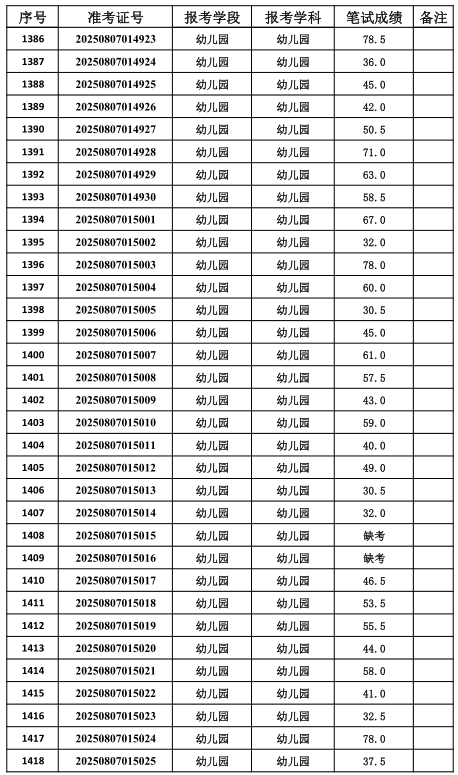 | 序号 | 准考证号 | 报考学段 | 报考学科 | 笔试成绩 | 备注 |
|---|---|---|---|---|---|
| 1386 | 20250807014923 | 幼儿园 | 幼儿园 | 78.5 | |
| 1387 | 20250807014924 | 幼儿园 | 幼儿园 | 36.0 | |
| 1388 | 20250807014925 | 幼儿园 | 幼儿园 | 45.0 | |
| 1389 | 20250807014926 | 幼儿园 | 幼儿园 | 42.0 | |
| 1390 | 20250807014927 | 幼儿园 | 幼儿园 | 50.5 | |
| 1391 | 20250807014928 | 幼儿园 | 幼儿园 | 71.0 | |
| 1392 | 20250807014929 | 幼儿园 | 幼儿园 | 63.0 | |
| 1393 | 20250807014930 | 幼儿园 | 幼儿园 | 58.5 | |
| 1394 | 20250807015001 | 幼儿园 | 幼儿园 | 67.0 | |
| 1395 | 20250807015002 | 幼儿园 | 幼儿园 | 32.0 | |
| 1396 | 20250807015003 | 幼儿园 | 幼儿园 | 78.0 | |
| 1397 | 20250807015004 | 幼儿园 | 幼儿园 | 60.0 | |
| 1398 | 20250807015005 | 幼儿园 | 幼儿园 | 30.5 | |
| 1399 | 20250807015006 | 幼儿园 | 幼儿园 | 45.0 | |
| 1400 | 20250807015007 | 幼儿园 | 幼儿园 | 61.0 | |
| 1401 | 20250807015008 | 幼儿园 | 幼儿园 | 57.5 | |
| 1402 | 20250807015009 | 幼儿园 | 幼儿园 | 43.0 | |
| 1403 | 20250807015010 | 幼儿园 | 幼儿园 | 59.0 | |
| 1404 | 20250807015011 | 幼儿园 | 幼儿园 | 40.0 | |
| 1405 | 20250807015012 | 幼儿园 | 幼儿园 | 49.0 | |
| 1406 | 20250807015013 | 幼儿园 | 幼儿园 | 30.5 | |
| 1407 | 20250807015014 | 幼儿园 | 幼儿园 | 32.0 | |
| 1408 | 20250807015015 | 幼儿园 | 幼儿园 | 缺考 | |
| 1409 | 20250807015016 | 幼儿园 | 幼儿园 | 缺考 | |
| 1410 | 20250807015017 | 幼儿园 | 幼儿园 | 46.5 | |
| 1411 | 20250807015018 | 幼儿园 | 幼儿园 | 53.5 | |
| 1412 | 20250807015019 | 幼儿园 | 幼儿园 | 55.5 | |
| 1413 | 20250807015020 | 幼儿园 | 幼儿园 | 44.0 | |
| 1414 | 20250807015021 | 幼儿园 | 幼儿园 | 58.0 | |
| 1415 | 20250807015022 | 幼儿园 | 幼儿园 | 41.0 | |
| 1416 | 20250807015023 | 幼儿园 | 幼儿园 | 32.5 | |
| 1417 | 20250807015024 | 幼儿园 | 幼儿园 | 78.0 | |
| 1418 | 20250807015025 | 幼儿园 | 幼儿园 | 37.5 | |